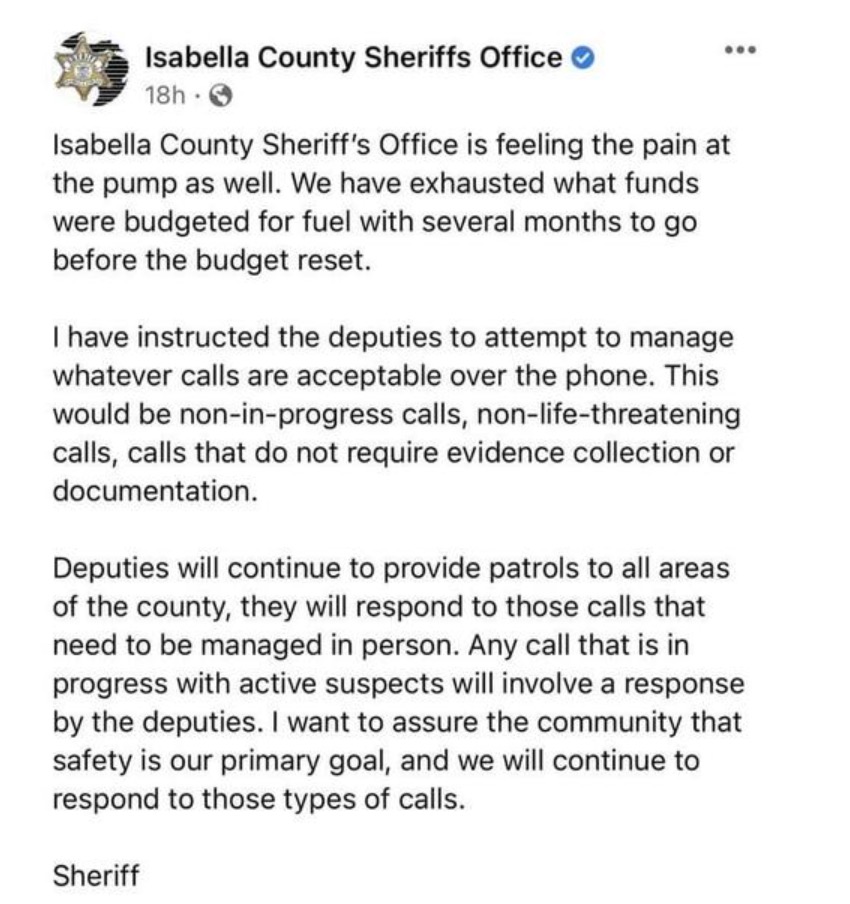 Isabella County Sheriffs Office
18h ·

Isabella County Sheriff's Office is feeling the pain at the pump as well. We have exhausted what funds were budgeted for fuel with several months to go before the budget reset.

I have instructed the deputies to attempt to manage whatever calls are acceptable over the phone. This would be non-in-progress calls, non-life-threatening calls, calls that do not require evidence collection or documentation.

Deputies will continue to provide patrols to all areas of the county, they will respond to those calls that need to be managed in person. Any call that is in progress with active suspects will involve a response by the deputies. I want to assure the community that safety is our primary goal, and we will continue to respond to those types of calls.

Sheriff